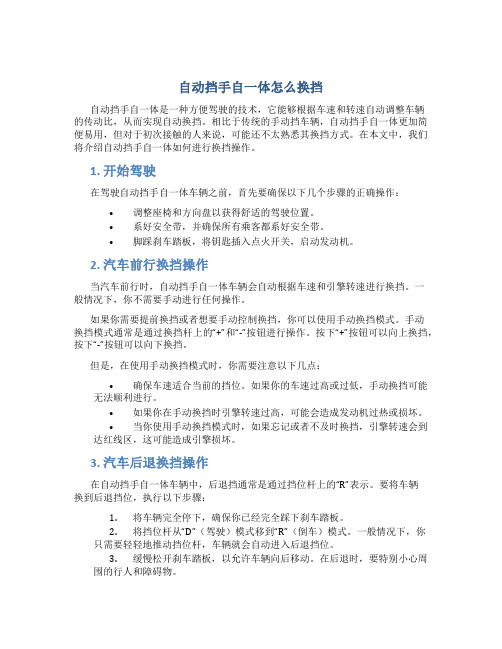 自动挡手自一体怎么换挡

自动挡手自一体是一种方便驾驶的技术，它能够根据车速和转速自动调整车辆的传动比，从而实现自动换挡。相比于传统的手动挡车辆，自动挡手自一体更加简便易用，但对于初次接触的人来说，可能还不太熟悉其换挡方式。在本文中，我们将介绍自动挡手自一体如何进行换挡操作。

1. 开始驾驶

在驾驶自动挡手自一体车辆之前，首先要确保以下几个步骤的正确操作：

• 调整座椅和方向盘以获得舒适的驾驶位置。
• 系好安全带，并确保所有乘客都系好安全带。
• 脚踩刹车踏板，将钥匙插入点火开关，启动发动机。

2. 汽车前行换挡操作

当汽车前行时，自动挡手自一体车辆会自动根据车速和引擎转速进行换挡。一般情况下，你不需要手动进行任何操作。

如果你需要提前换挡或者想要手动控制换挡，你可以使用手动换挡模式。手动换挡模式通常是通过换挡杆上的“+”和“-”按钮进行操作。按下“+”按钮可以向上换挡，按下“-”按钮可以向下换挡。

但是，在使用手动换挡模式时，你需要注意以下几点：

• 确保车速适合当前的挡位。如果你的车速过高或过低，手动换挡可能无法顺利进行。
• 如果你在手动换挡时引擎转速过高，可能会造成发动机过热或损坏。
• 当你使用手动换挡模式时，如果忘记或者不及时换挡，引擎转速会到达红线区，这可能造成引擎损坏。

3. 汽车后退换挡操作

在自动挡手自一体车辆中，后退挡通常是通过挡位杆上的“R”表示。要将车辆换到后退挡位，执行以下步骤：

1. 将车辆完全停下，确保你已经完全踩下刹车踏板。
2. 将挡位杆从“D”（驾驶）模式移到“R”（倒车）模式。一般情况下，你只需要轻轻地推动挡位杆，车辆就会自动进入后退挡位。
3. 缓慢松开刹车踏板，以允许车辆向后移动。在后退时，要特别小心周围的行人和障碍物。